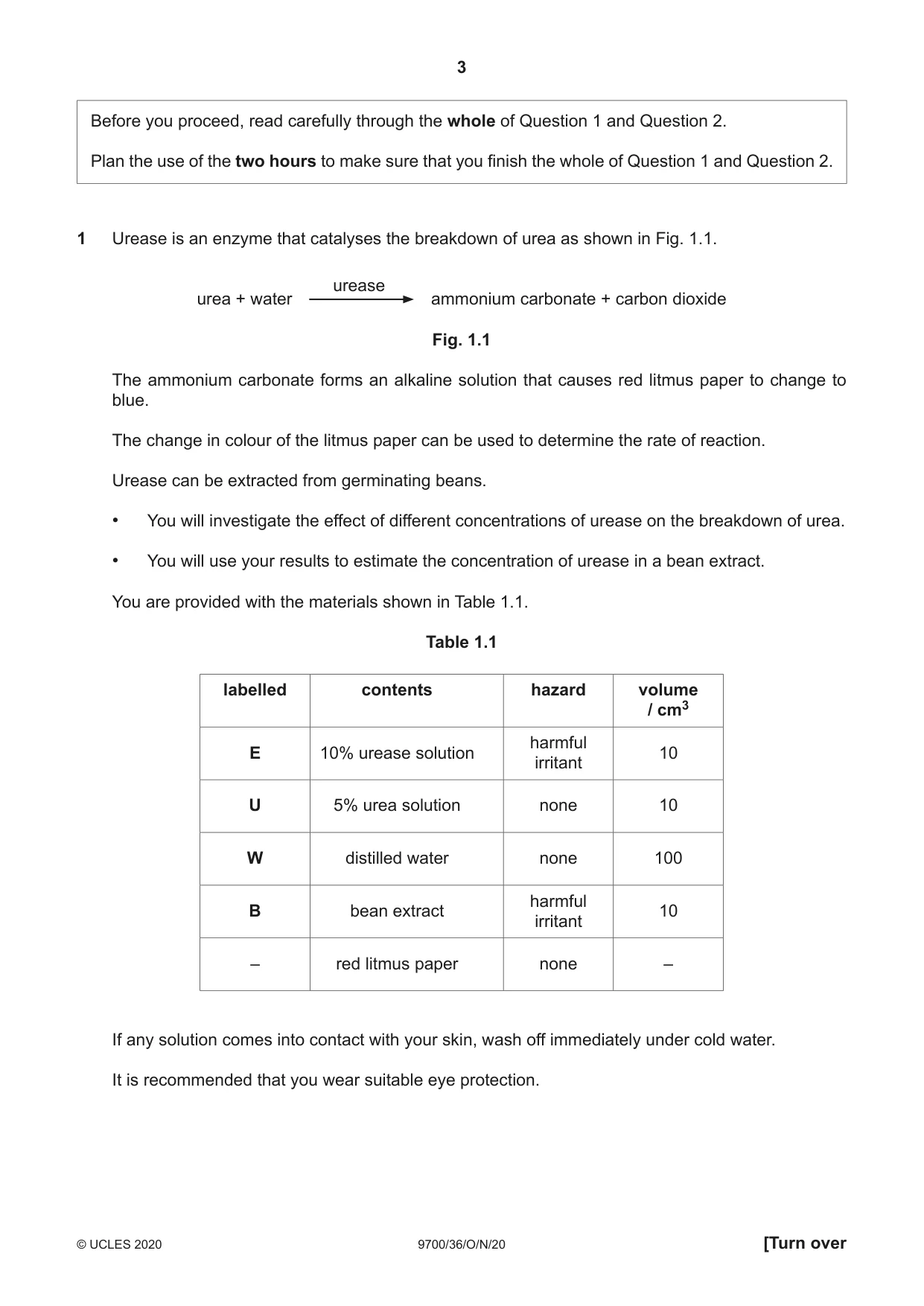 3

Before you proceed, read carefully through the whole of Question 1 and Question 2.

Plan the use of the two hours to make sure that you finish the whole of Question 1 and Question 2.

1 Urease is an enzyme that catalyses the breakdown of urea as shown in Fig. 1.1.

urea + water $\xrightarrow{\text{urease}}$ ammonium carbonate + carbon dioxide

Fig. 1.1

The ammonium carbonate forms an alkaline solution that causes red litmus paper to change to blue.

The change in colour of the litmus paper can be used to determine the rate of reaction.

Urease can be extracted from germinating beans.

• You will investigate the effect of different concentrations of urease on the breakdown of urea.

• You will use your results to estimate the concentration of urease in a bean extract.

You are provided with the materials shown in Table 1.1.

Table 1.1

| labelled | contents | hazard | volume / $cm^3$ |
|---|---|---|---|
| E | 10% urease solution | harmful irritant | 10 |
| U | 5% urea solution | none | 10 |
| W | distilled water | none | 100 |
| B | bean extract | harmful irritant | 10 |
| – | red litmus paper | none | – |

If any solution comes into contact with your skin, wash off immediately under cold water.

It is recommended that you wear suitable eye protection.

© UCLES 2020 9700/36/O/N/20 [Turn over